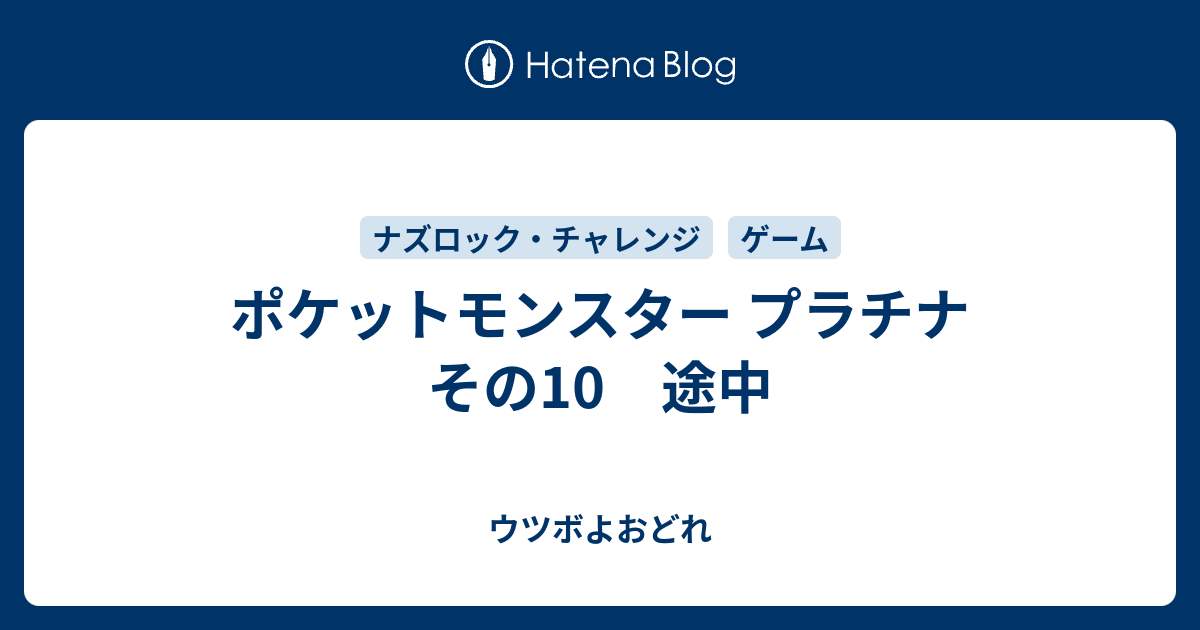 Hatena Blog

ナズロック・チャレンジ

ゲーム

ポケットモンスター プラチナ その10　途中

ウツボよおどれ